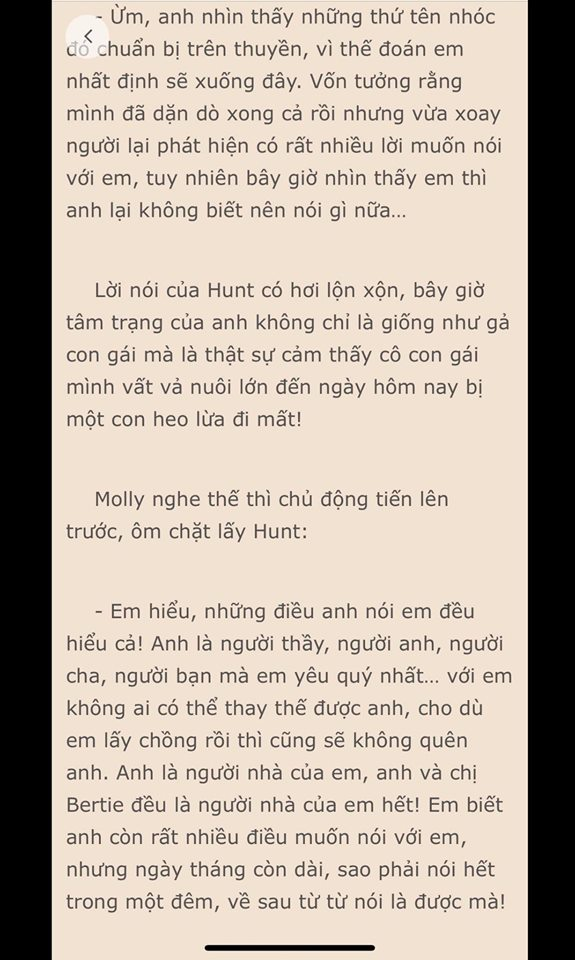 - Ừm, anh nhìn thấy những thứ tên nhóc đó chuẩn bị trên thuyền, vì thế đoán em nhất định sẽ xuống đây. Vốn tưởng rằng mình đã dặn dò xong cả rồi nhưng vừa xoay người lại phát hiện có rất nhiều lời muốn nói với em, tuy nhiên bây giờ nhìn thấy em thì anh lại không biết nên nói gì nữa...

Lời nói của Hunt có hơi lộn xộn, bây giờ tâm trạng của anh không chỉ là giống như gả con gái mà là thật sự cảm thấy cô con gái mình vất vả nuôi lớn đến ngày hôm nay bị một con heo lừa đi mất!

Molly nghe thế thì chủ động tiến lên trước, ôm chặt lấy Hunt:

- Em hiểu, những điều anh nói em đều hiểu cả! Anh là người thầy, người anh, người cha, người bạn mà em yêu quý nhất... với em không ai có thể thay thế được anh, cho dù em lấy chồng rồi thì cũng sẽ không quên anh. Anh là người nhà của em, anh và chị Bertie đều là người nhà của em hết! Em biết anh còn rất nhiều điều muốn nói với em, nhưng ngày tháng còn dài, sao phải nói hết trong một đêm, về sau từ từ nói là được mà!